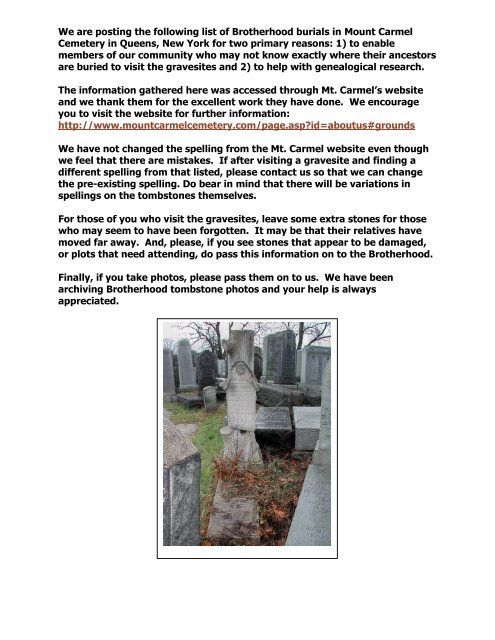 We are posting the following list of Brotherhood burials in Mount Carmel Cemetery in Queens, New York for two primary reasons: 1) to enable members of our community who may not know exactly where their ancestors are buried to visit the gravesites and 2) to help with genealogical research.

The information gathered here was accessed through Mt. Carmel's website and we thank them for the excellent work they have done. We encourage you to visit the website for further information: http://www.mountcarmelcemetery.com/page.asp?id=aboutus#grounds

We have not changed the spelling from the Mt. Carmel website even though we feel that there are mistakes. If after visiting a gravesite and finding a different spelling from that listed, please contact us so that we can change the pre-existing spelling. Do bear in mind that there will be variations in spellings on the tombstones themselves.

For those of you who visit the gravesites, leave some extra stones for those who may seem to have been forgotten. It may be that their relatives have moved far away. And, please, if you see stones that appear to be damaged, or plots that need attending, do pass this information on to the Brotherhood.

Finally, if you take photos, please pass them on to us. We have been archiving Brotherhood tombstone photos and your help is always appreciated.